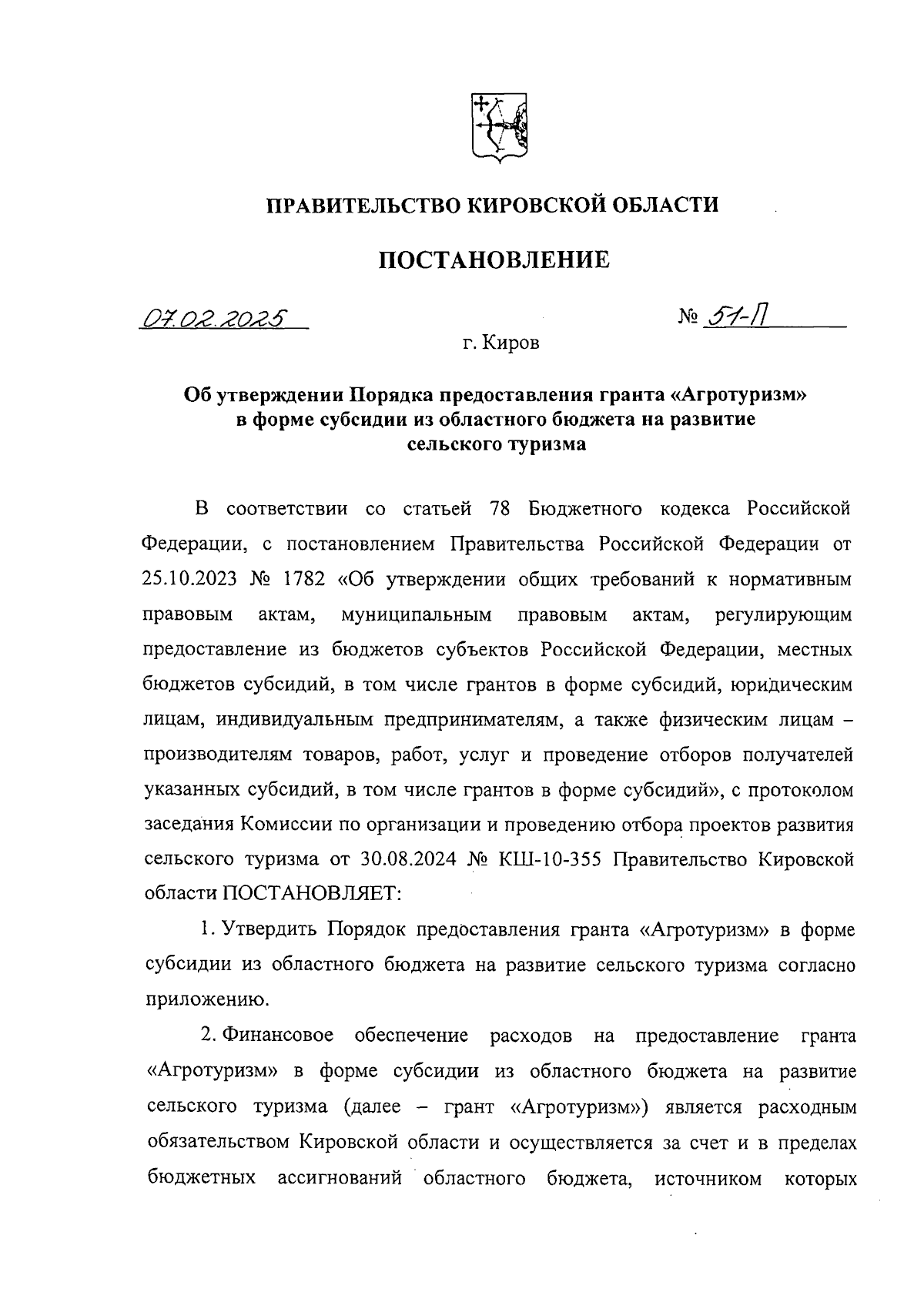 ПРАВИТЕЛЬСТВО КИРОВСКОЙ ОБЛАСТИ

ПОСТАНОВЛЕНИЕ

07.02.2025 № 51-П

г. Киров

Об утверждении Порядка предоставления гранта «Агротуризм» в форме субсидии из областного бюджета на развитие сельского туризма

В соответствии со статьей 78 Бюджетного кодекса Российской Федерации, с постановлением Правительства Российской Федерации от 25.10.2023 № 1782 «Об утверждении общих требований к нормативным правовым актам, муниципальным правовым актам, регулирующим предоставление из бюджетов субъектов Российской Федерации, местных бюджетов субсидий, в том числе грантов в форме субсидий, юридическим лицам, индивидуальным предпринимателям, а также физическим лицам – производителям товаров, работ, услуг и проведение отборов получателей указанных субсидий, в том числе грантов в форме субсидий», с протоколом заседания Комиссии по организации и проведению отбора проектов развития сельского туризма от 30.08.2024 № КШ-10-355 Правительство Кировской области ПОСТАНОВЛЯЕТ:

1. Утвердить Порядок предоставления гранта «Агротуризм» в форме субсидии из областного бюджета на развитие сельского туризма согласно приложению.

2. Финансовое обеспечение расходов на предоставление гранта «Агротуризм» в форме субсидии из областного бюджета на развитие сельского туризма (далее – грант «Агротуризм») является расходным обязательством Кировской области и осуществляется за счет и в пределах бюджетных ассигнований областного бюджета, источником которых